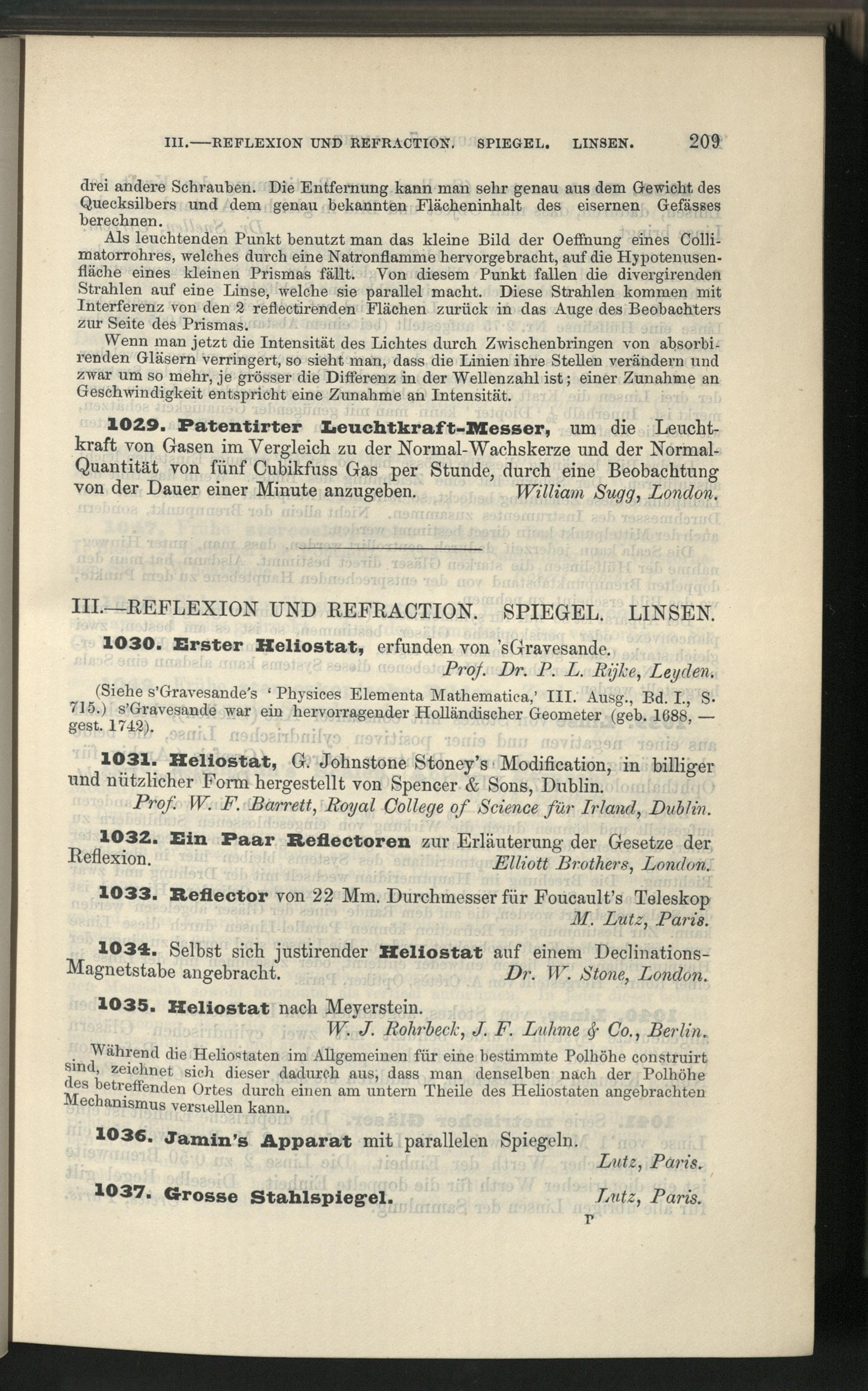 III.—REFLEXION UND REFRACTION. SPIEGEL. LINSEN. 209

drei andere Schrauben. Die Entfernung kann man sehr genau aus dem Gewicht des Quecksilbers und dem genau bekannten Flächeninhalt des eisernen Gefässes berechnen.

Als leuchtenden Punkt benutzt man das kleine Bild der Oeffnung eines Collimatorrohres, welches durch eine Natronflamme hervorgebracht, auf die Hypotenusenfläche eines kleinen Prismas fällt. Von diesem Punkt fallen die divergirenden Strahlen auf eine Linse, welche sie parallel macht. Diese Strahlen kommen mit Interferenz von den 2 reflectirenden Flächen zurück in das Auge des Beobachters zur Seite des Prismas.

Wenn man jetzt die Intensität des Lichtes durch Zwischenbringen von absorbirenden Gläsern verringert, so sieht man, dass die Linien ihre Stellen verändern und zwar um so mehr, je grösser die Differenz in der Wellenzahl ist; einer Zunahme an Geschwindigkeit entspricht eine Zunahme an Intensität.

1029. Patentirter Leuchtkraft-Messer, um die Leuchtkraft von Gasen im Vergleich zu der Normal-Wachskerze und der Normal-Quantität von fünf Cubikfuss Gas per Stunde, durch eine Beobachtung von der Dauer einer Minute anzugeben. William Sugg, London.

III.—REFLEXION UND REFRACTION. SPIEGEL. LINSEN.

1030. Erster Heliostat, erfunden von 'sGravesande. Prof. Dr. P. L. Rijke, Leyden.

(Siehe s'Gravesande's 'Physices Elementa Mathematica,' III. Ausg., Bd. I., S. 715.) s'Gravesande war ein hervorragender Holländischer Geometer (geb. 1688, — gest. 1742).

1031. Heliostat, G. Johnstone Stoney's Modification, in billiger und nützlicher Form hergestellt von Spencer & Sons, Dublin. Prof. W. F. Barrett, Royal College of Science für Irland, Dublin.

1032. Ein Paar Reflectoren zur Erläuterung der Gesetze der Reflexion. Elliott Brothers, London.

1033. Reflector von 22 Mm. Durchmesser für Foucault's Teleskop M. Lutz, Paris.

1034. Selbst sich justirender Heliostat auf einem Declinations-Magnetstabe angebracht. Dr. W. Stone, London.

1035. Heliostat nach Meyerstein. W. J. Rohrbeck, J. F. Luhme & Co., Berlin.

Während die Heliostaten im Allgemeinen für eine bestimmte Polhöhe construirt sind, zeichnet sich dieser dadurch aus, dass man denselben nach der Polhöhe des betreffenden Ortes durch einen am untern Theile des Heliostaten angebrachten Mechanismus verstellen kann.

1036. Jamin's Apparat mit parallelen Spiegeln. Lutz, Paris.

1037. Grosse Stahlspiegel. Lutz, Paris.

P